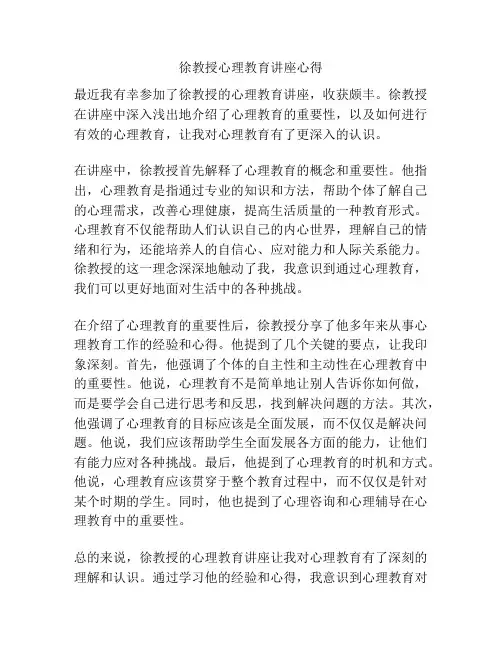 徐教授心理教育讲座心得

最近我有幸参加了徐教授的心理教育讲座，收获颇丰。徐教授在讲座中深入浅出地介绍了心理教育的重要性，以及如何进行有效的心理教育，让我对心理教育有了更深入的认识。

在讲座中，徐教授首先解释了心理教育的概念和重要性。他指出，心理教育是指通过专业的知识和方法，帮助个体了解自己的心理需求，改善心理健康，提高生活质量的一种教育形式。心理教育不仅能帮助人们认识自己的内心世界，理解自己的情绪和行为，还能培养人的自信心、应对能力和人际关系能力。徐教授的这一理念深深地触动了我，我意识到通过心理教育，我们可以更好地面对生活中的各种挑战。

在介绍了心理教育的重要性后，徐教授分享了他多年来从事心理教育工作的经验和心得。他提到了几个关键的要点，让我印象深刻。首先，他强调了个体的自主性和主动性在心理教育中的重要性。他说，心理教育不是简单地让别人告诉你如何做，而是要学会自己进行思考和反思，找到解决问题的方法。其次，他强调了心理教育的目标应该是全面发展，而不仅仅是解决问题。他说，我们应该帮助学生全面发展各方面的能力，让他们有能力应对各种挑战。最后，他提到了心理教育的时机和方式。他说，心理教育应该贯穿于整个教育过程中，而不仅仅是针对某个时期的学生。同时，他也提到了心理咨询和心理辅导在心理教育中的重要性。

总的来说，徐教授的心理教育讲座让我对心理教育有了深刻的理解和认识。通过学习他的经验和心得，我意识到心理教育对